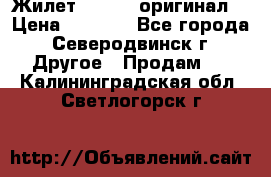 Жилет оригинал
Цена Все города
Северодвинск г
Другое Продам
Калининградская обл
Светлогорск г

http://Объявлений.сайт